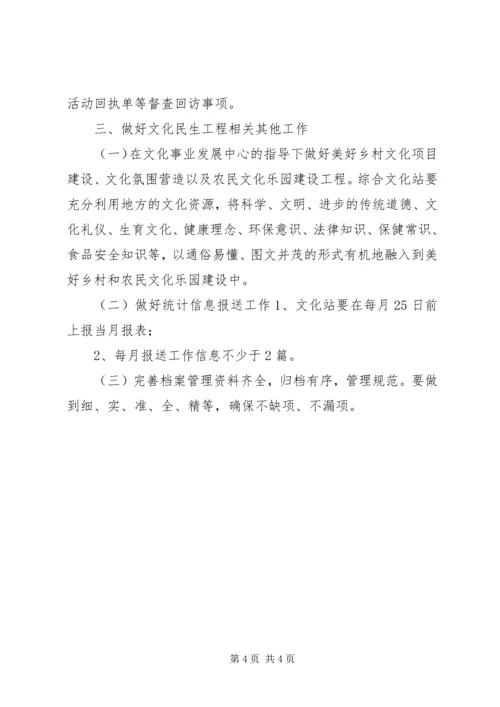 活动回执单等督查回访事项。

三、做好文化民生工程相关其他工作

（一）在文化事业发展中心的指导下做好美好乡村文化项目建设、文化氛围营造以及农民文化乐园建设工程。综合文化站要充分利用地方的文化资源，将科学、文明、进步的传统道德、文化礼仪、生育文化、健康理念、环保意识、法律知识、保健常识、食品安全知识等，以通俗易懂、图文并茂的形式有机地融入到美好乡村和农民文化乐园建设中。

（二）做好统计信息报送工作 1、文化站要在每月 25 日前上报当月报表；

2、每月报送工作信息不少于 2 篇。

（三）完善档案管理资料齐全，归档有序，管理规范。要做到细、实、准、全、精等，确保不缺项、不漏项。

第 4 页 共 4 页